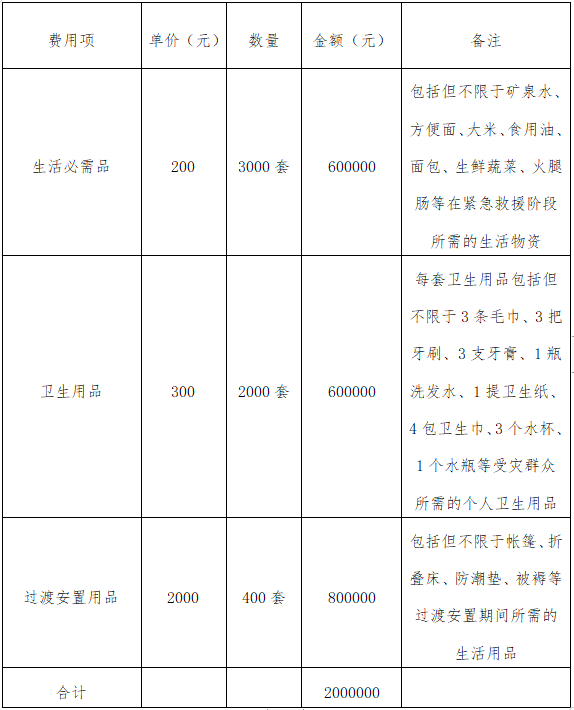 | 费用项 | 单价（元） | 数量 | 金额（元） | 备注 |
|---|---|---|---|---|
| 生活必需品 | 200 | 3000 套 | 600000 | 包括但不限于矿泉水、方便面、大米、食用油、面包、生鲜蔬菜、火腿肠等在紧急救援阶段所需的生活物资 |
| 卫生用品 | 300 | 2000 套 | 600000 | 每套卫生用品包括但不限于 3 条毛巾、3 把牙刷、3 支牙膏、1 瓶洗发水、1 提卫生纸、4 包卫生巾、3 个水杯、1 个水瓶等受灾群众所需的个人卫生用品 |
| 过渡安置用品 | 2000 | 400 套 | 800000 | 包括但不限于帐篷、折叠床、防潮垫、被褥等过渡安置期间所需的生活用品 |
| 合计 | | | 2000000 | |